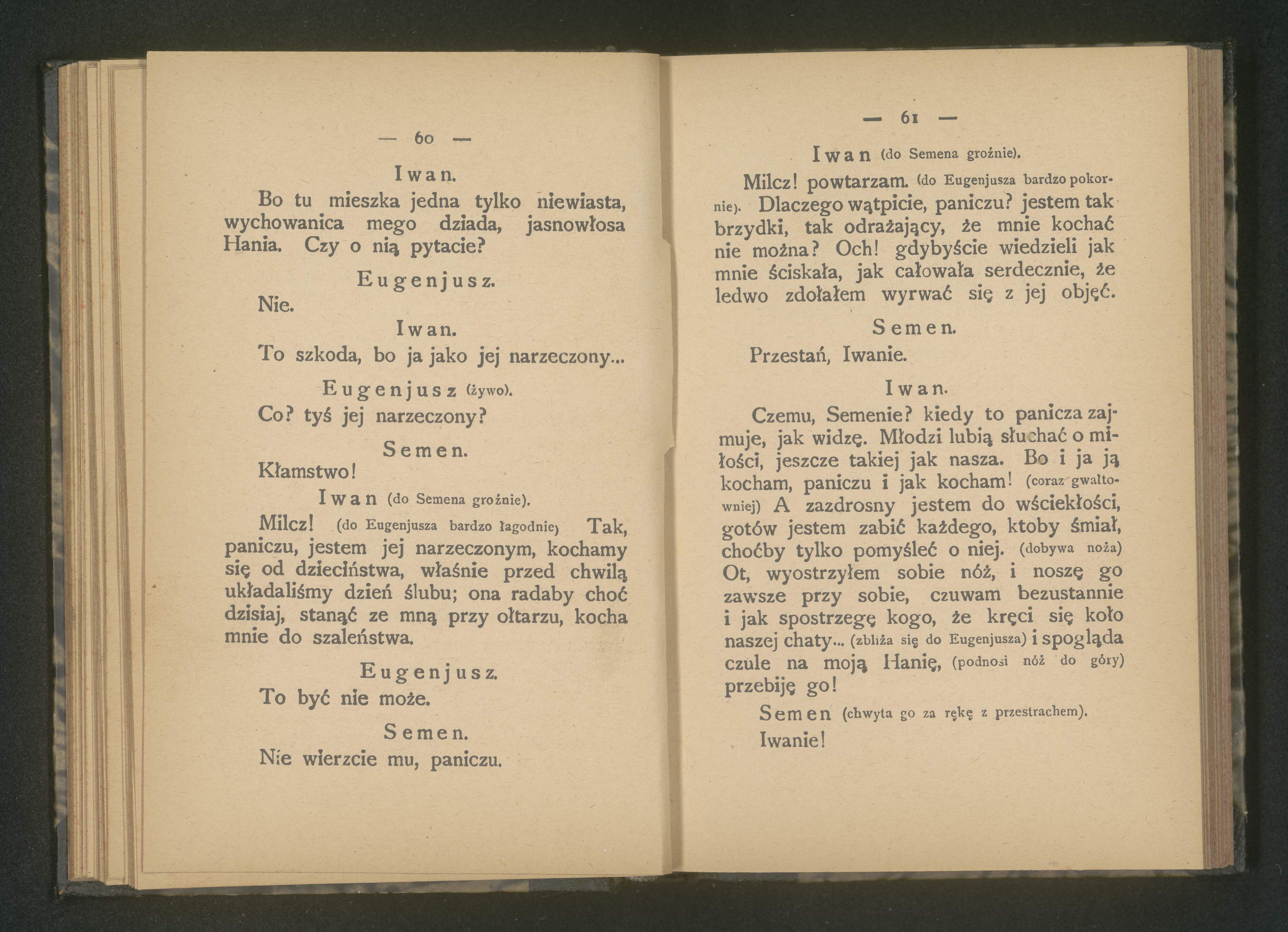 — 60 —

Iwan.

Bo tu mieszka jedna tylko niewiasta, wychowanica mego dziada, jasnowłosa Hania. Czy o nią pytacie?

Eugenjusz.

Nie.

Iwan.

To szkoda, bo ja jako jej narzeczony...

Eugenjusz (żywo).

Co? tyś jej narzeczony?

Semen.

Kłamstwo!

Iwan (do Semena groźnie).

Milcz! (do Eugenjusza bardzo łagodnie) Tak, paniczu, jestem jej narzeczonym, kochamy się od dzieciństwa, właśnie przed chwilą układaliśmy dzień ślubu; ona radaby choć dzisiaj, stanąć ze mną przy ołtarzu, kocha mnie do szaleństwa.

Eugenjusz.

To być nie może.

Semen.

Nie wierzcie mu, paniczu.

— 61 —

Iwan (do Semena groźnie).

Milcz! powtarzam. (do Eugenjusza bardzo pokornie). Dlaczego wątpicie, paniczu? jestem tak brzydki, tak odrażający, że mnie kochać nie można? Och! gdybyście wiedzieli jak mnie ściskała, jak całowała serdecznie, że ledwo zdołałem wyrwać się z jej objęć.

Semen.

Przestań, Iwanie.

Iwan.

Czemu, Semenie? kiedy to panicza zajmuje, jak widzę. Młodzi lubią słuchać o miłości, jeszcze takiej jak nasza. Bo i ja ją kocham, paniczu i jak kocham! (coraz gwałtowniej) A zazdrosny jestem do wściekłości, gotów jestem zabić każdego, ktoby śmiał, choćby tylko pomyśleć o niej. (dobywa noża) Ot, wyostrzyłem sobie nóż, i noszę go zawsze przy sobie, czuwam bezustannie i jak spostrzegę kogo, że kręci się koło naszej chaty... (zbliża się do Eugenjusza) i spogląda czule na moją Hanię, (podnosi nóż do góry) przebiję go!

Semen (chwyta go za rękę z przestrachem).

Iwanie!